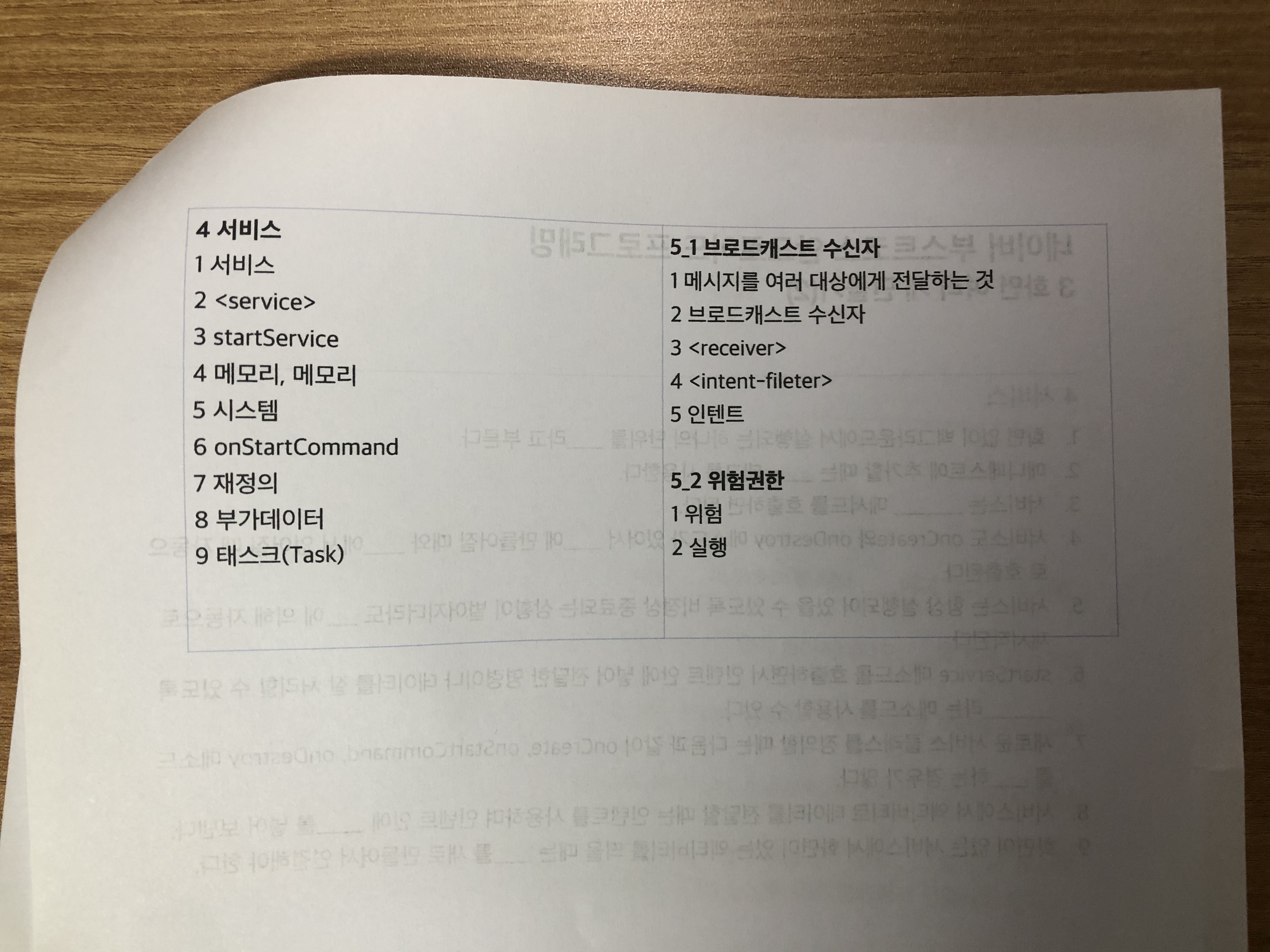 4 서비스

1 서비스

2 <service>

3 startService

4 메모리, 메모리

5 시스템

6 onStartCommand

7 재정의

8 부가데이터

9 태스크(Task)

5_1 브로드캐스트 수신자

1 메시지를 여러 대상에게 전달하는 것

2 브로드캐스트 수신자

3 <receiver>

4 <intent-fileter>

5 인텐트

5_2 위험권한

1 위험

2 실행